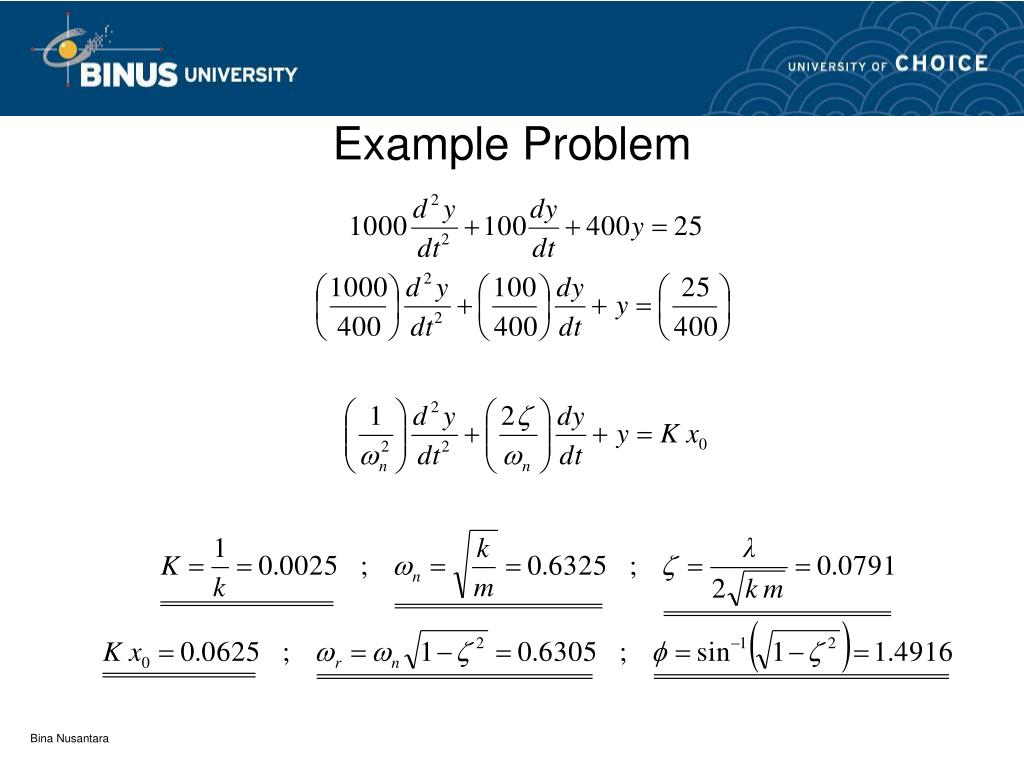 BINUS UNIVERSITY

UNIVERSITY OF CHOICE

Example Problem

$1000\frac{d^2y}{dt^2}+100\frac{dy}{dt}+400y=25$

$\left(\frac{1000}{400}\right)\frac{d^2y}{dt^2}+\left(\frac{100}{400}\right)\frac{dy}{dt}+y=\left(\frac{25}{400}\right)$

$\left(\frac{1}{\omega_n^2}\right)\frac{d^2y}{dt^2}+\left(\frac{2\zeta}{\omega_n}\right)\frac{dy}{dt}+y=K\,x_0$

$K=\frac{1}{k}=0.0025$ ; $\omega_n=\sqrt{\frac{k}{m}}=0.6325$ ; $\zeta=\frac{\lambda}{2\sqrt{k\,m}}=0.0791$

$K\,x_0=0.0625$ ; $\omega_r=\omega_n\sqrt{1-\zeta^2}=0.6305$ ; $\phi=\sin^{-1}\left(\sqrt{1-\zeta^2}\right)=1.4916$

Bina Nusantara